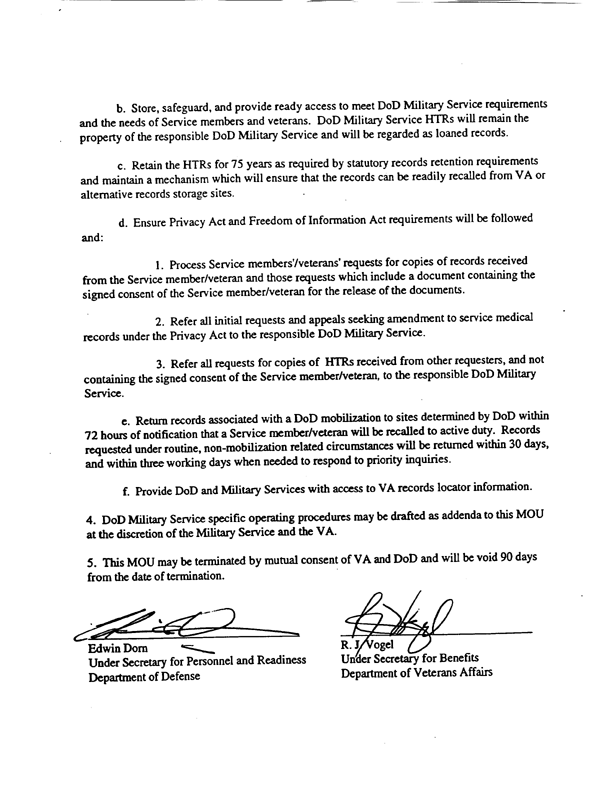 b. Store, safeguard, and provide ready access to meet DoD Military Service requirements and the needs of Service members and veterans. DoD Military Service HTRs will remain the property of the responsible DoD Military Service and will be regarded as loaned records.

c. Retain the HTRs for 75 years as required by statutory records retention requirements and maintain a mechanism which will ensure that the records can be readily recalled from VA or alternative records storage sites.

d. Ensure Privacy Act and Freedom of Information Act requirements will be followed and:

1. Process Service members'/veterans' requests for copies of records received from the Service member/veteran and those requests which include a document containing the signed consent of the Service member/veteran for the release of the documents.

2. Refer all initial requests and appeals seeking amendment to service medical records under the Privacy Act to the responsible DoD Military Service.

3. Refer all requests for copies of HTRs received from other requesters, and not containing the signed consent of the Service member/veteran, to the responsible DoD Military Service.

e. Return records associated with a DoD mobilization to sites determined by DoD within 72 hours of notification that a Service member/veteran will be recalled to active duty. Records requested under routine, non-mobilization related circumstances will be returned within 30 days, and within three working days when needed to respond to priority inquiries.

f. Provide DoD and Military Services with access to VA records locator information.

4. DoD Military Service specific operating procedures may be drafted as addenda to this MOU at the discretion of the Military Service and the VA.

5. This MOU may be terminated by mutual consent of VA and DoD and will be void 90 days from the date of termination.

Edwin Dorn
Under Secretary for Personnel and Readiness
Department of Defense

R. J. Vogel
Under Secretary for Benefits
Department of Veterans Affairs